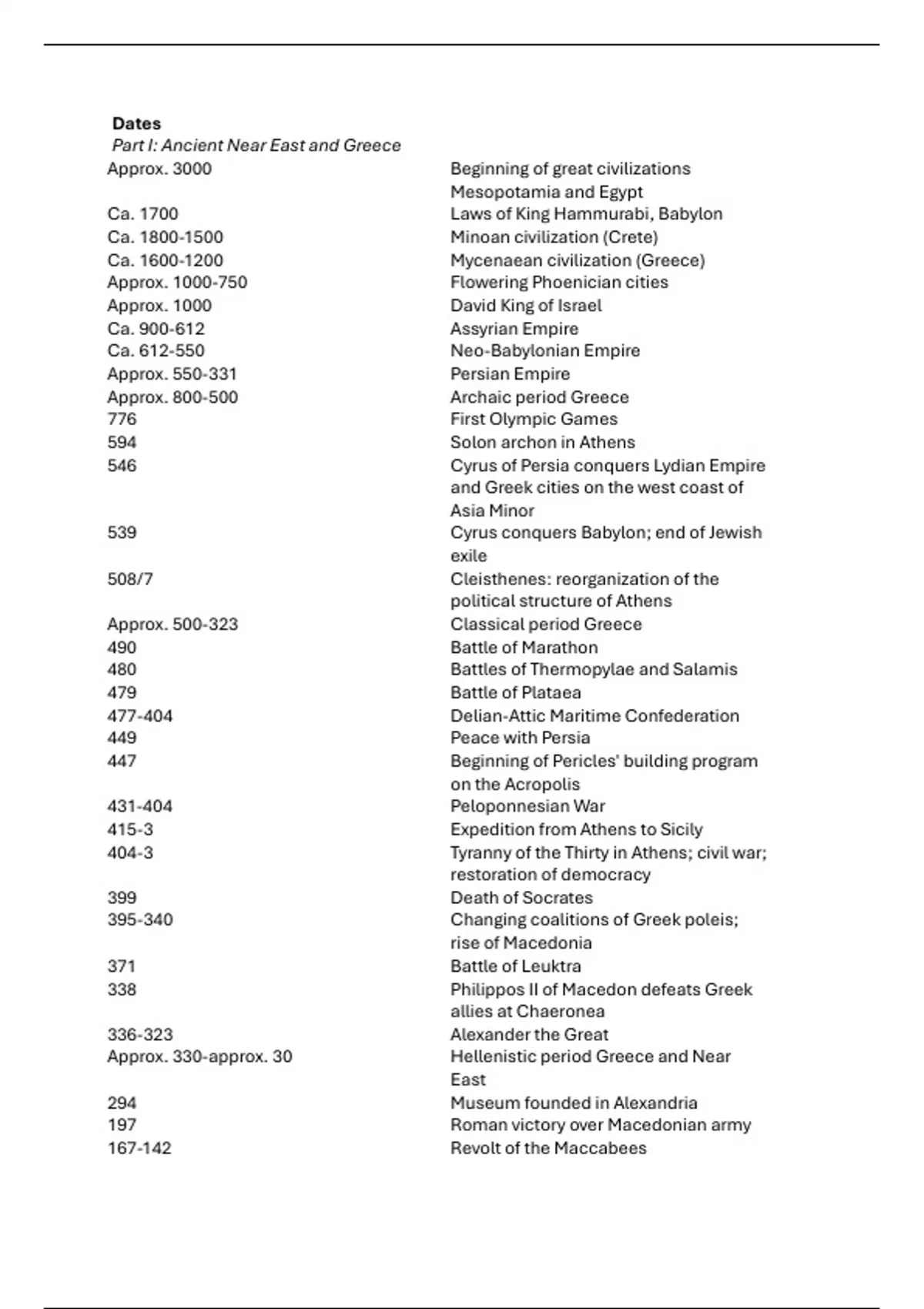 **Dates**
*Part I: Ancient Near East and Greece*

| | |
|---|---|
| Approx. 3000 | Beginning of great civilizations Mesopotamia and Egypt |
| Ca. 1700 | Laws of King Hammurabi, Babylon |
| Ca. 1800-1500 | Minoan civilization (Crete) |
| Ca. 1600-1200 | Mycenaean civilization (Greece) |
| Approx. 1000-750 | Flowering Phoenician cities |
| Approx. 1000 | David King of Israel |
| Ca. 900-612 | Assyrian Empire |
| Ca. 612-550 | Neo-Babylonian Empire |
| Approx. 550-331 | Persian Empire |
| Approx. 800-500 | Archaic period Greece |
| 776 | First Olympic Games |
| 594 | Solon archon in Athens |
| 546 | Cyrus of Persia conquers Lydian Empire and Greek cities on the west coast of Asia Minor |
| 539 | Cyrus conquers Babylon; end of Jewish exile |
| 508/7 | Cleisthenes: reorganization of the political structure of Athens |
| Approx. 500-323 | Classical period Greece |
| 490 | Battle of Marathon |
| 480 | Battles of Thermopylae and Salamis |
| 479 | Battle of Plataea |
| 477-404 | Delian-Attic Maritime Confederation |
| 449 | Peace with Persia |
| 447 | Beginning of Pericles' building program on the Acropolis |
| 431-404 | Peloponnesian War |
| 415-3 | Expedition from Athens to Sicily |
| 404-3 | Tyranny of the Thirty in Athens; civil war; restoration of democracy |
| 399 | Death of Socrates |
| 395-340 | Changing coalitions of Greek poleis; rise of Macedonia |
| 371 | Battle of Leuktra |
| 338 | Philippos II of Macedon defeats Greek allies at Chaeronea |
| 336-323 | Alexander the Great |
| Approx. 330-approx. 30 | Hellenistic period Greece and Near East |
| 294 | Museum founded in Alexandria |
| 197 | Roman victory over Macedonian army |
| 167-142 | Revolt of the Maccabees |